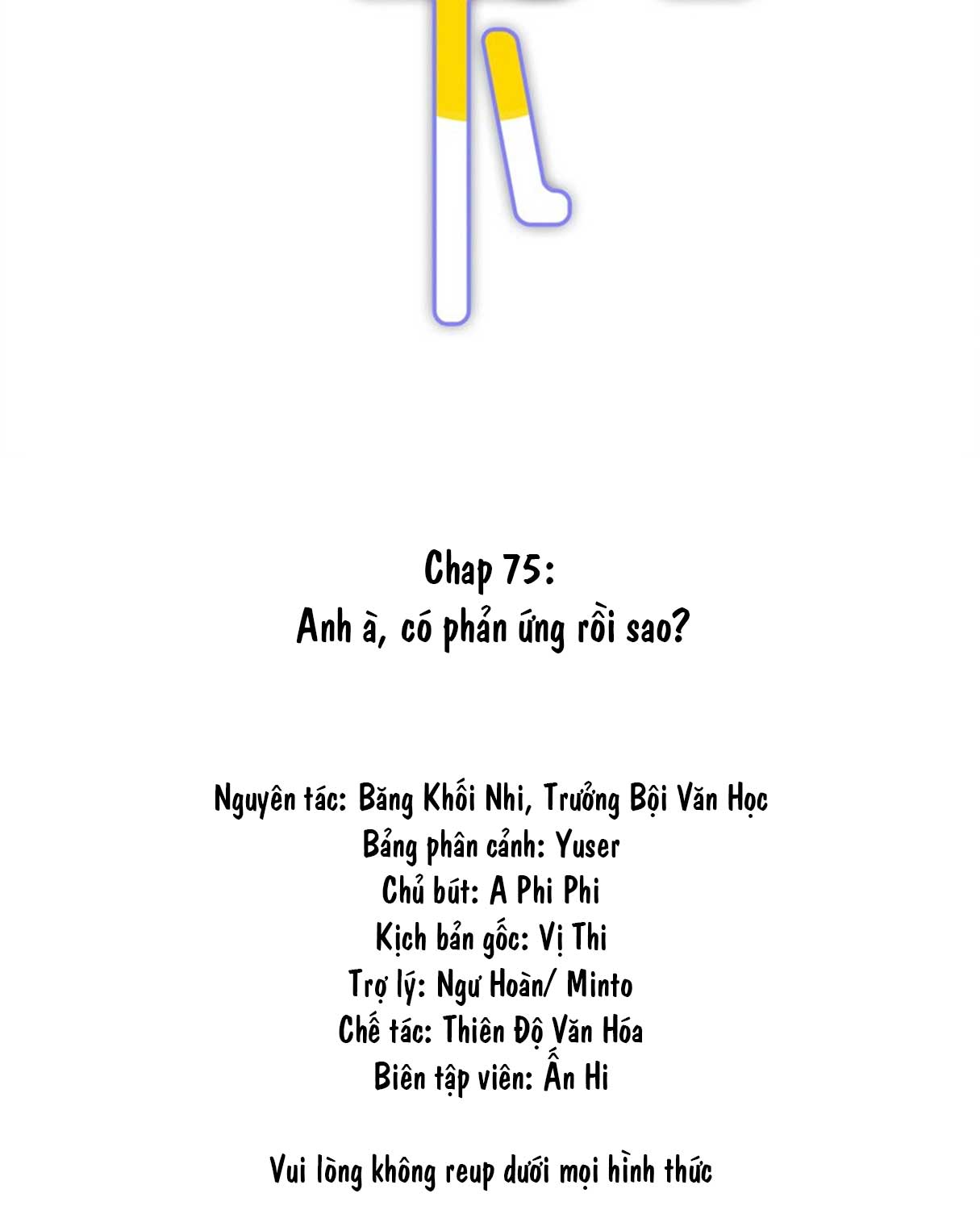 Chap 75:
Anh à, có phản ứng rồi sao?

Nguyên tác: Băng Khối Nhi, Trưởng Bội Văn Học
Bảng phân cảnh: Yuser
Chủ bút: A Phi Phi
Kịch bản gốc: Vị Thi
Trợ lý: Ngư Hoàn/ Minto
Chế tác: Thiên Độ Văn Hóa
Biên tập viên: Ẩn Hi

Vui lòng không reup dưới mọi hình thức